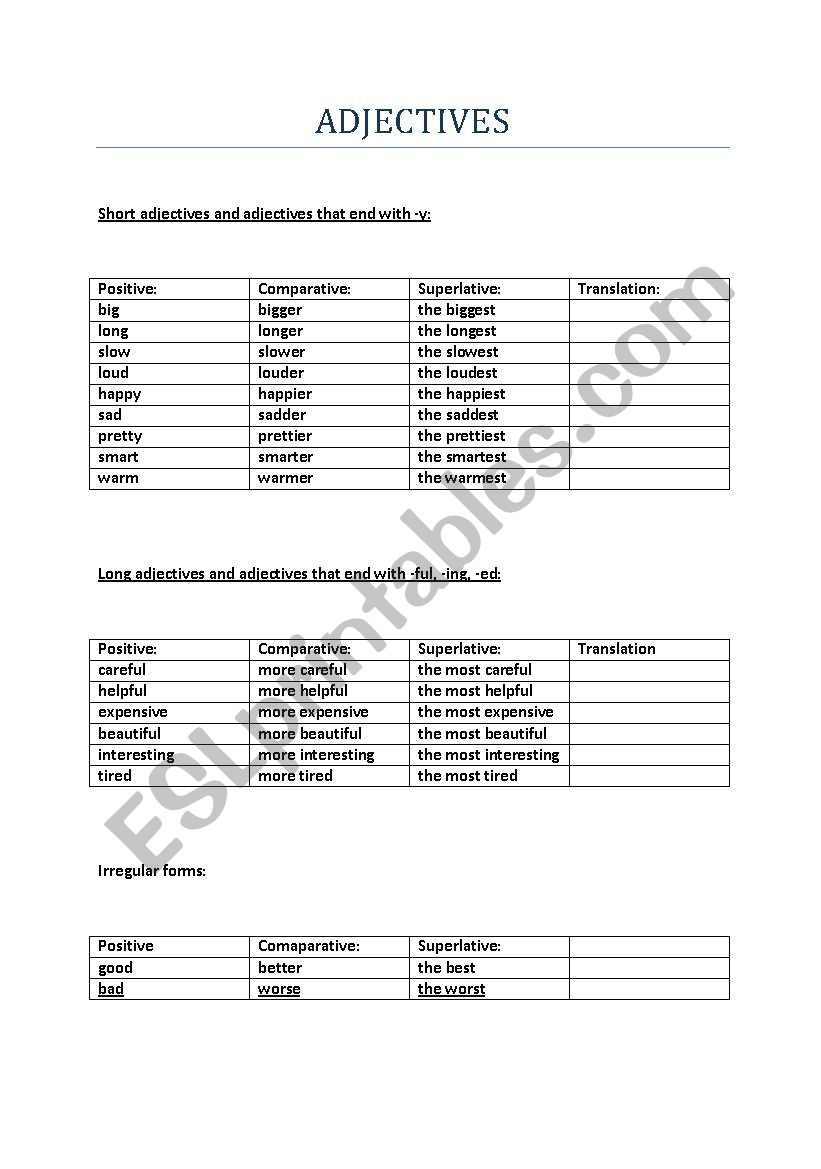 ADJECTIVES

Short adjectives and adjectives that end with -y:

| Positive: | Comparative: | Superlative: | Translation: |
|---|---|---|---|
| big | bigger | the biggest | |
| long | longer | the longest | |
| slow | slower | the slowest | |
| loud | louder | the loudest | |
| happy | happier | the happiest | |
| sad | sadder | the saddest | |
| pretty | prettier | the prettiest | |
| smart | smarter | the smartest | |
| warm | warmer | the warmest | |

Long adjectives and adjectives that end with -ful, -ing, -ed:

| Positive: | Comparative: | Superlative: | Translation |
|---|---|---|---|
| careful | more careful | the most careful | |
| helpful | more helpful | the most helpful | |
| expensive | more expensive | the most expensive | |
| beautiful | more beautiful | the most beautiful | |
| interesting | more interesting | the most interesting | |
| tired | more tired | the most tired | |

Irregular forms:

| Positive | Comaparative: | Superlative: | |
|---|---|---|---|
| good | better | the best | |
| bad | worse | the worst | |

ESLprintables.com